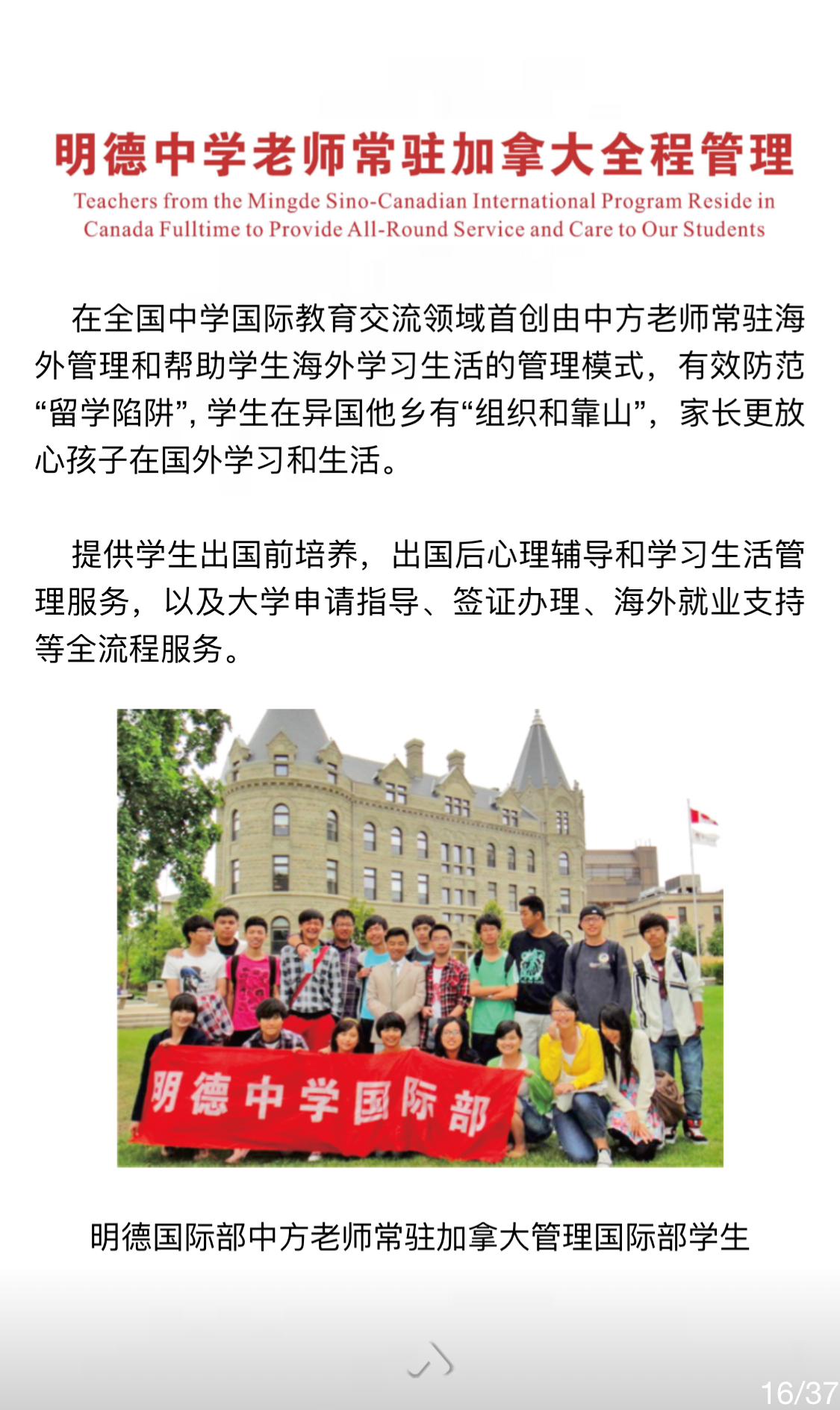 明德中学老师常驻加拿大全程管理

Teachers from the Mingde Sino-Canadian International Program Reside in Canada Fulltime to Provide All-Round Service and Care to Our Students

在全国中学国际教育交流领域首创由中方老师常驻海外管理和帮助学生海外学习生活的管理模式，有效防范“留学陷阱”，学生在异国他乡有“组织和靠山”，家长更放心孩子在国外学习和生活。

提供学生出国前培养，出国后心理辅导和学习生活管理服务，以及大学申请指导、签证办理、海外就业支持等全流程服务。

明德中学国际部

明德国际部中方老师常驻加拿大管理国际部学生

16/37